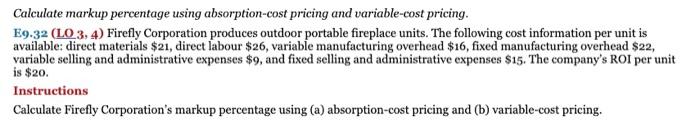 Calculate markup percentage using absorption-cost pricing and variable-cost pricing.

E9.32 (LO 3, 4) Firefly Corporation produces outdoor portable fireplace units. The following cost information per unit is available: direct materials \$21, direct labour \$26, variable manufacturing overhead \$16, fixed manufacturing overhead \$22, variable selling and administrative expenses \$9, and fixed selling and administrative expenses \$15. The company's ROI per unit is \$20.

Instructions

Calculate Firefly Corporation's markup percentage using (a) absorption-cost pricing and (b) variable-cost pricing.